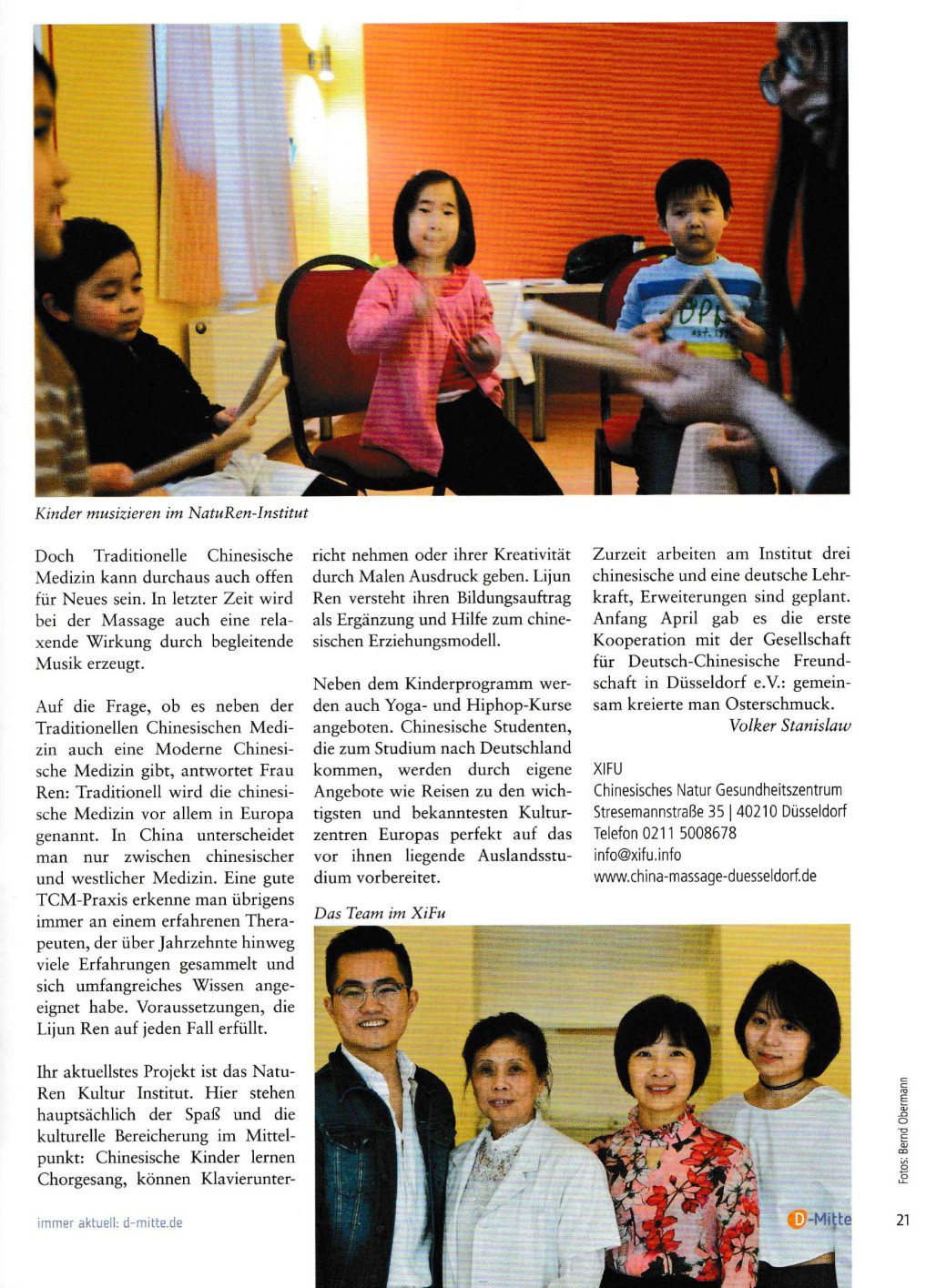 Kinder musizieren im NatuRen-Institut

Doch Traditionelle Chinesische Medizin kann durchaus auch offen für Neues sein. In letzter Zeit wird bei der Massage auch eine relaxende Wirkung durch begleitende Musik erzeugt.

Auf die Frage, ob es neben der Traditionellen Chinesischen Medizin auch eine Moderne Chinesische Medizin gibt, antwortet Frau Ren: Traditionell wird die chinesische Medizin vor allem in Europa genannt. In China unterscheidet man nur zwischen chinesischer und westlicher Medizin. Eine gute TCM-Praxis erkenne man übrigens immer an einem erfahrenen Therapeuten, der über Jahrzehnte hinweg viele Erfahrungen gesammelt und sich umfangreiches Wissen angeeignet habe. Voraussetzungen, die Lijun Ren auf jeden Fall erfüllt.

Ihr aktuellstes Projekt ist das NatuRen Kultur Institut. Hier stehen hauptsächlich der Spaß und die kulturelle Bereicherung im Mittelpunkt: Chinesische Kinder lernen Chorgesang, können Klavierunterricht nehmen oder ihrer Kreativität durch Malen Ausdruck geben. Lijun Ren versteht ihren Bildungsauftrag als Ergänzung und Hilfe zum chinesischen Erziehungsmodell.

Neben dem Kinderprogramm werden auch Yoga- und Hiphop-Kurse angeboten. Chinesische Studenten, die zum Studium nach Deutschland kommen, werden durch eigene Angebote wie Reisen zu den wichtigsten und bekanntesten Kulturzentren Europas perfekt auf das vor ihnen liegende Auslandsstudium vorbereitet.

Das Team im XiFu

Zurzeit arbeiten am Institut drei chinesische und eine deutsche Lehrkraft, Erweiterungen sind geplant. Anfang April gab es die erste Kooperation mit der Gesellschaft für Deutsch-Chinesische Freundschaft in Düsseldorf e.V.: gemeinsam kreierte man Osterschmuck.
Volker Stanislaw

XIFU
Chinesisches Natur Gesundheitszentrum
Stresemannstraße 35 | 40210 Düsseldorf
Telefon 0211 5008678
info@xifu.info
www.china-massage-duesseldorf.de

Fotos: Bernd Obermann

immer aktuell: d-mitte.de

D-Mitte

21